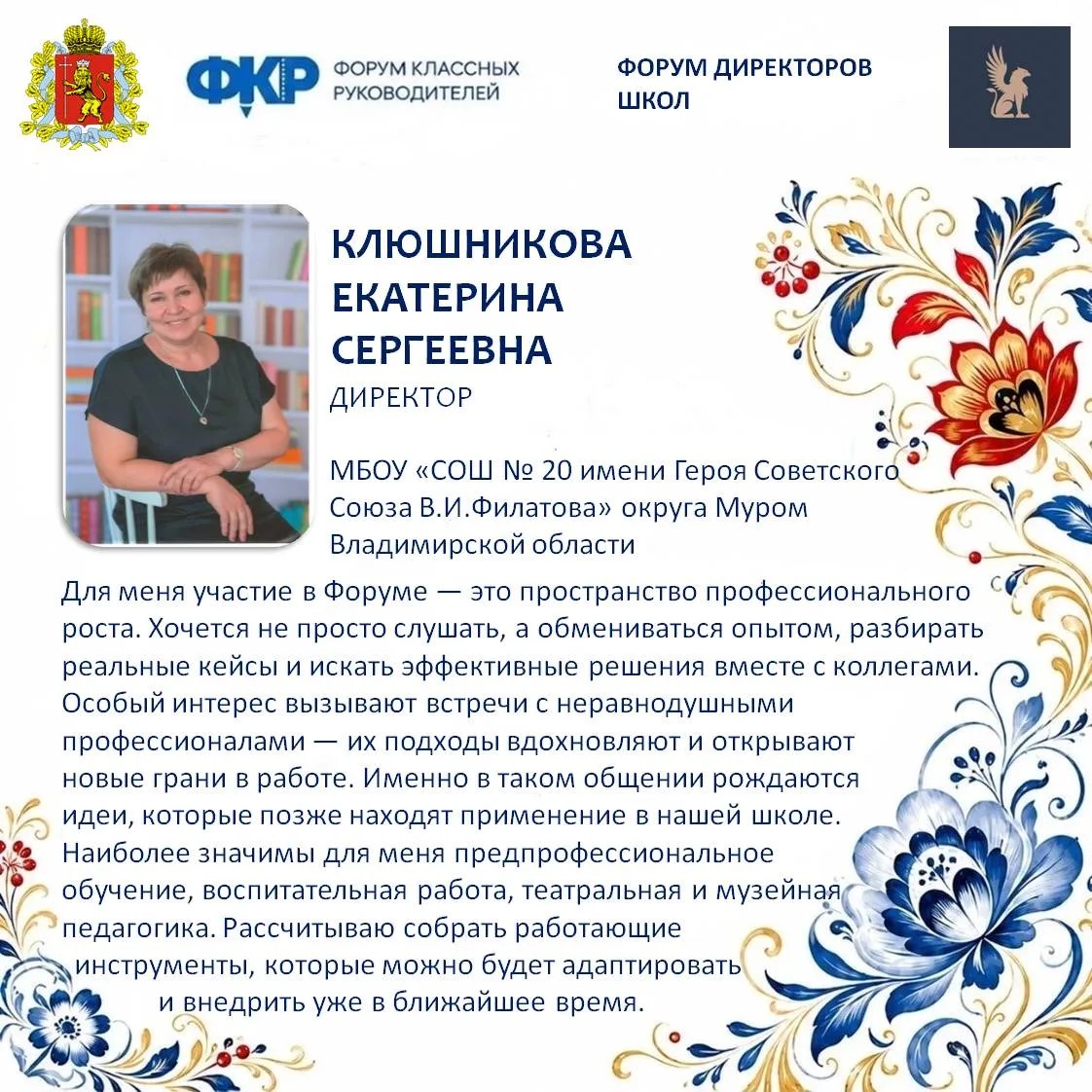 ФКР ФОРУМ КЛАССНЫХ РУКОВОДИТЕЛЕЙ

ФОРУМ ДИРЕКТОРОВ ШКОЛ

КЛЮШНИКОВА ЕКАТЕРИНА СЕРГЕЕВНА
ДИРЕКТОР

МБОУ «СОШ № 20 имени Героя Советского Союза В.И.Филатова» округа Муром Владимирской области

Для меня участие в Форуме — это пространство профессионального роста. Хочется не просто слушать, а обмениваться опытом, разбирать реальные кейсы и искать эффективные решения вместе с коллегами. Особый интерес вызывают встречи с неравнодушными профессионалами — их подходы вдохновляют и открывают новые грани в работе. Именно в таком общении рождаются идеи, которые позже находят применение в нашей школе. Наиболее значимы для меня предпрофессиональное обучение, воспитательная работа, театральная и музейная педагогика. Рассчитываю собрать работающие инструменты, которые можно будет адаптировать и внедрить уже в ближайшее время.